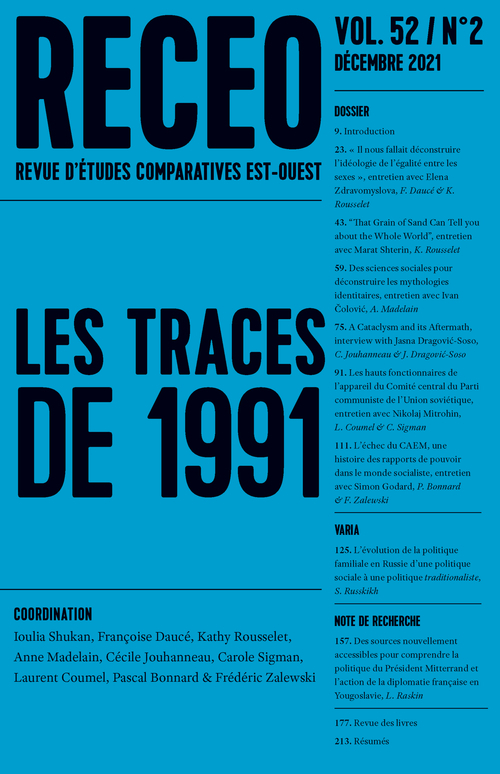 RECEO

REVUE D'ÉTUDES COMPARATIVES EST-OUEST

LES TRACES DE 1991

COORDINATION

Ioulia Shukan, Françoise Daucé, Kathy Rousselet, Anne Madelain, Cécile Jouhanneau, Carole Sigman, Laurent Coumel, Pascal Bonnard & Frédéric Zalewski

VOL. 52 / N°2
DÉCEMBRE 2021

DOSSIER

9. Introduction

23. « Il nous fallait déconstruire l'idéologie de l'égalité entre les sexes », entretien avec Elena Zdravomyslova, F. Daucé & K. Rousselet

43. "That Grain of Sand Can Tell you about the Whole World", entretien avec Marat Shterin, K. Rousselet

59. Des sciences sociales pour déconstruire les mythologies identitaires, entretien avec Ivan Čolović, A. Madelain

75. A Cataclysm and its Aftermath, interview with Jasna Dragović-Soso, C. Jouhanneau & J. Dragović-Soso

91. Les hauts fonctionnaires de l'appareil du Comité central du Parti communiste de l'Union soviétique, entretien avec Nikolaj Mitrohin, L. Coumel & C. Sigman

111. L'échec du CAEM, une histoire des rapports de pouvoir dans le monde socialiste, entretien avec Simon Godard, P. Bonnard & F. Zalewski

VARIA

125. L'évolution de la politique familiale en Russie d'une politique sociale à une politique traditionaliste, S. Russkikh

NOTE DE RECHERCHE

157. Des sources nouvellement accessibles pour comprendre la politique du Président Mitterrand et l'action de la diplomatie française en Yougoslavie, L. Raskin

177. Revue des livres

213. Résumés